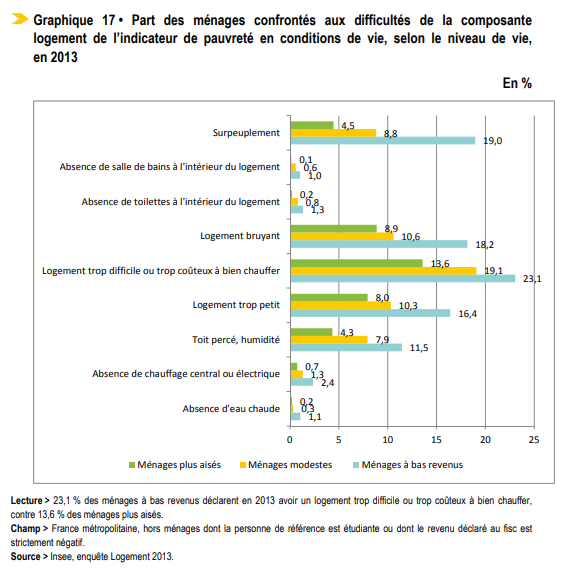 Graphique 17 • Part des ménages confrontés aux difficultés de la composante logement de l'indicateur de pauvreté en conditions de vie, selon le niveau de vie, en 2013

En %

Surpeuplement 4,5 8,8 19,0
Absence de salle de bains à l'intérieur du logement 0,1 0,6 1,0
Absence de toilettes à l'intérieur du logement 0,2 0,8 1,3
Logement bruyant 8,9 10,6 18,2
Logement trop difficile ou trop coûteux à bien chauffer 13,6 19,1 23,1
Logement trop petit 8,0 10,3 16,4
Toit percé, humidité 4,3 7,9 11,5
Absence de chauffage central ou électrique 0,7 1,3 2,4
Absence d'eau chaude 0,2 0,3 1,1

0 5 10 15 20 25

Ménages plus aisés Ménages modestes Ménages à bas revenus

Lecture > 23,1 % des ménages à bas revenus déclarent en 2013 avoir un logement trop difficile ou trop coûteux à bien chauffer, contre 13,6 % des ménages plus aisés.
Champ > France métropolitaine, hors ménages dont la personne de référence est étudiante ou dont le revenu déclaré au fisc est strictement négatif.
Source > Insee, enquête Logement 2013.